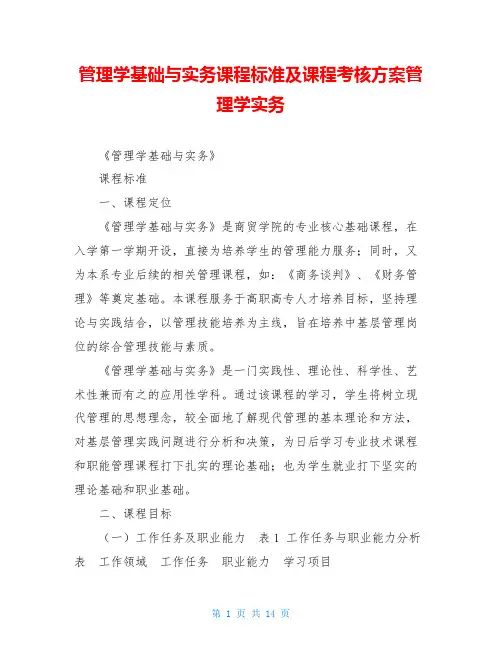 管理学基础与实务课程标准及课程考核方案管理学实务

《管理学基础与实务》

课程标准

一、课程定位

《管理学基础与实务》是商贸学院的专业核心基础课程，在入学第一学期开设，直接为培养学生的管理能力服务；同时，又为本系专业后续的相关管理课程，如：《商务谈判》、《财务管理》等奠定基础。本课程服务于高职高专人才培养目标，坚持理论与实践结合，以管理技能培养为主线，旨在培养中基层管理岗位的综合管理技能与素质。

《管理学基础与实务》是一门实践性、理论性、科学性、艺术性兼而有之的应用性学科。通过该课程的学习，学生将树立现代管理的思想理念，较全面地了解现代管理的基本理论和方法，对基层管理实践问题进行分析和决策，为日后学习专业技术课程和职能管理课程打下扎实的理论基础；也为学生就业打下坚实的理论基础和职业基础。

二、课程目标

（一）工作任务及职业能力　表 1 工作任务与职业能力分析表　工作领域　工作任务　职业能力　学习项目

第 1 页 共 14 页